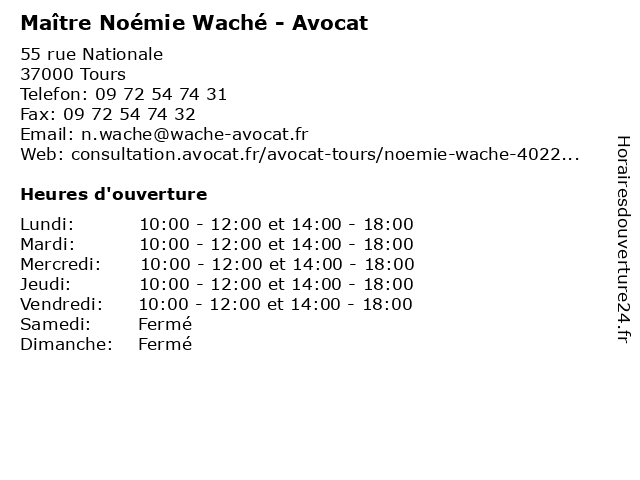 Maître Noémie Waché - Avocat

55 rue Nationale
37000 Tours
Telefon: 09 72 54 74 31
Fax: 09 72 54 74 32
Email: n.wache@wache-avocat.fr
Web: consultation.avocat.fr/avocat-tours/noemie-wache-4022...

Heures d'ouverture

| | |
|---|---|
| Lundi: | 10:00 - 12:00 et 14:00 - 18:00 |
| Mardi: | 10:00 - 12:00 et 14:00 - 18:00 |
| Mercredi: | 10:00 - 12:00 et 14:00 - 18:00 |
| Jeudi: | 10:00 - 12:00 et 14:00 - 18:00 |
| Vendredi: | 10:00 - 12:00 et 14:00 - 18:00 |
| Samedi: | Fermé |
| Dimanche: | Fermé |

Horairesdouverture24.fr